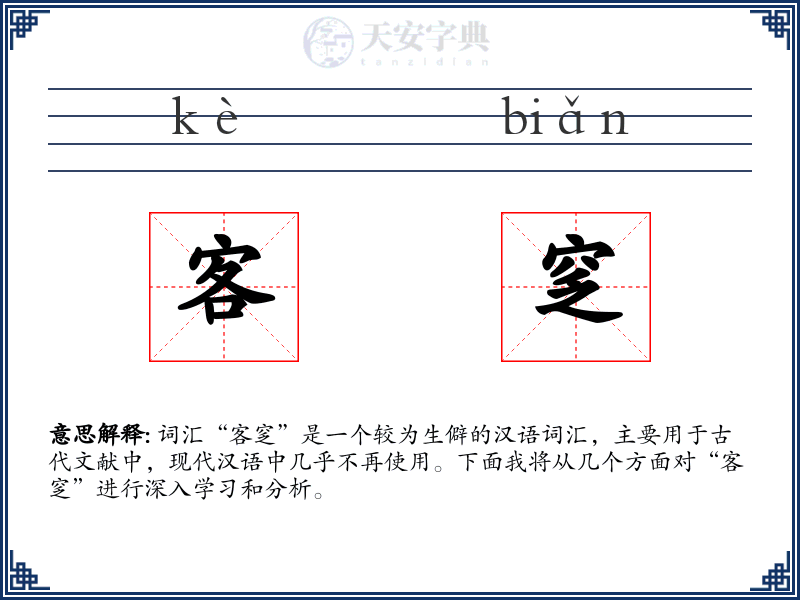 天安字典
tanzidian

kè biǎn

客 窆

意思解释: 词汇“客窆”是一个较为生僻的汉语词汇，主要用于古代文献中，现代汉语中几乎不再使用。下面我将从几个方面对“客窆”进行深入学习和分析。